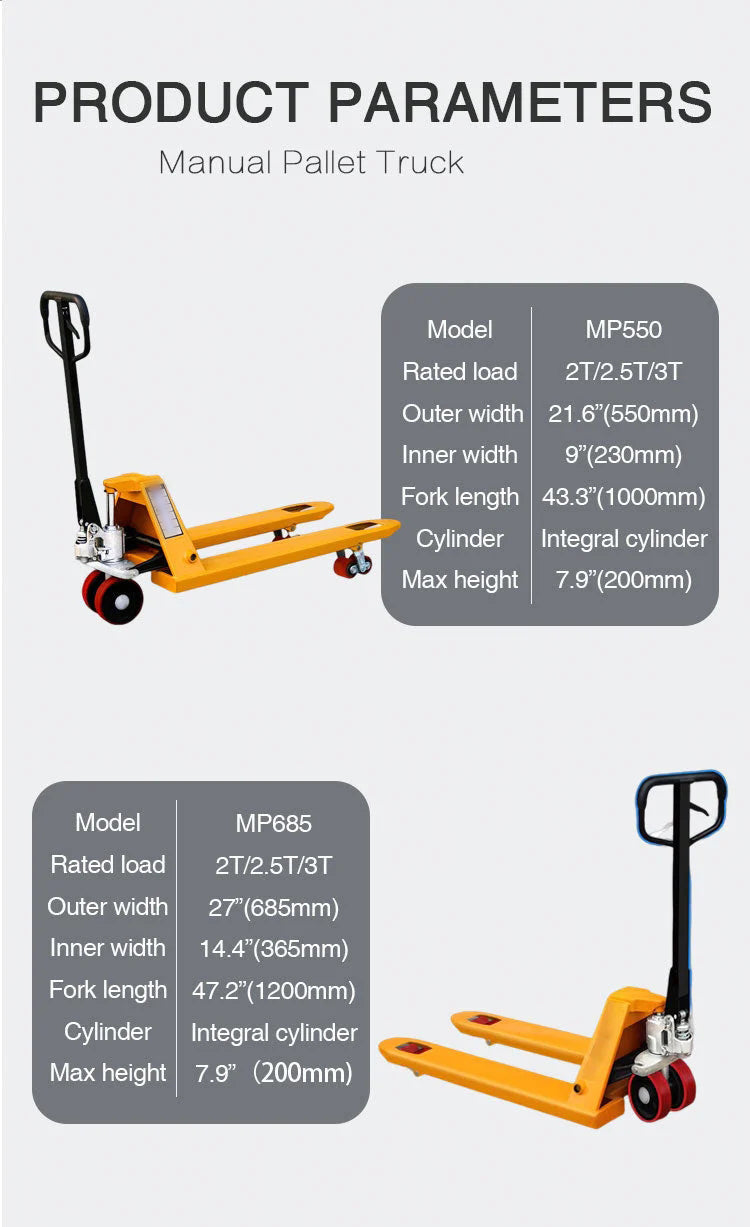 PRODUCT PARAMETERS

Manual Pallet Truck

| Model | MP550 |
|---|---|
| Rated load | 2T/2.5T/3T |
| Outer width | 21.6"(550mm) |
| Inner width | 9"(230mm) |
| Fork length | 43.3"(1000mm) |
| Cylinder | Integral cylinder |
| Max height | 7.9"(200mm) |

| Model | MP685 |
|---|---|
| Rated load | 2T/2.5T/3T |
| Outer width | 27"(685mm) |
| Inner width | 14.4"(365mm) |
| Fork length | 47.2"(1200mm) |
| Cylinder | Integral cylinder |
| Max height | 7.9" (200mm) |